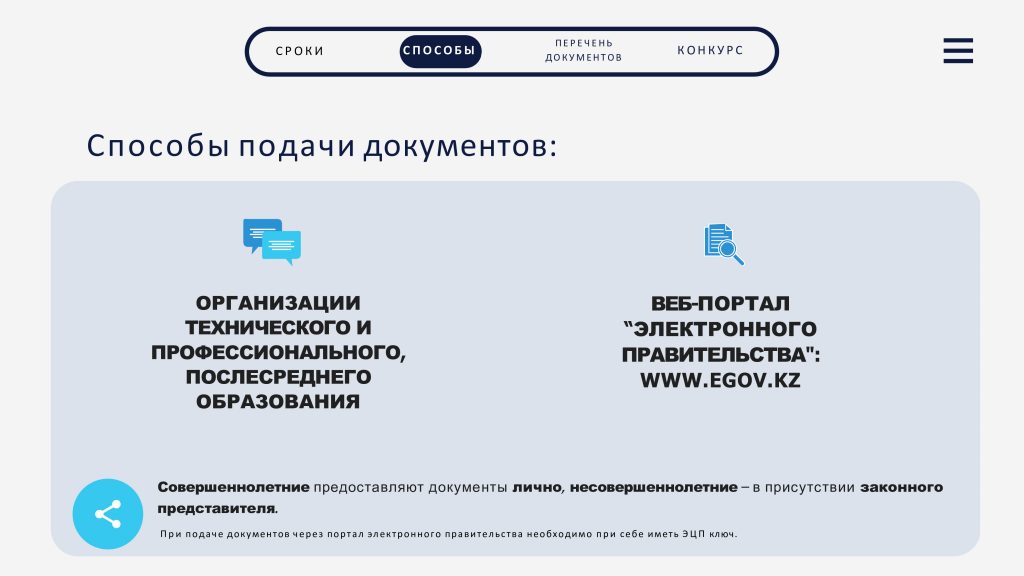 СРОКИ
СПОСОБЫ
ПЕРЕЧЕНЬ ДОКУМЕНТОВ
КОНКУРС

Способы подачи документов:

ОРГАНИЗАЦИИ ТЕХНИЧЕСКОГО И ПРОФЕССИОНАЛЬНОГО, ПОСЛЕСРЕДНЕГО ОБРАЗОВАНИЯ

ВЕБ-ПОРТАЛ "ЭЛЕКТРОННОГО ПРАВИТЕЛЬСТВА": WWW.EGOV.KZ

Совершеннолетние предоставляют документы лично, несовершеннолетние – в присутствии законного представителя.

При подаче документов через портал электронного правительства необходимо при себе иметь ЭЦП ключ.